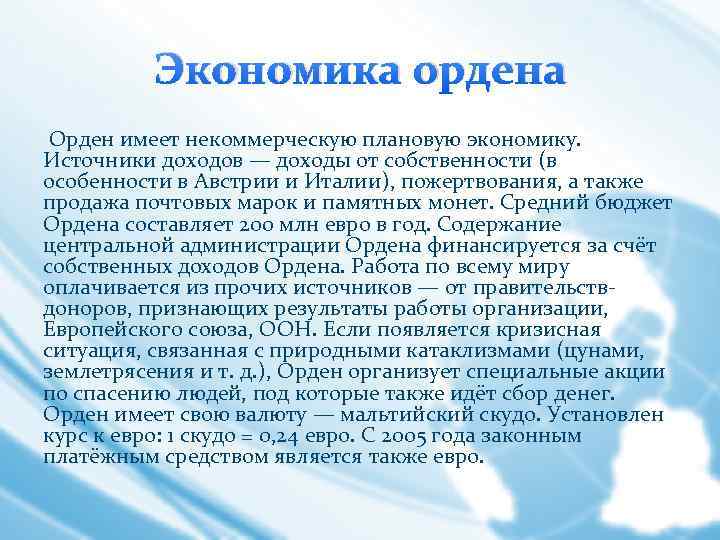 Экономика ордена

Орден имеет некоммерческую плановую экономику. Источники доходов — доходы от собственности (в особенности в Австрии и Италии), пожертвования, а также продажа почтовых марок и памятных монет. Средний бюджет Ордена составляет 200 млн евро в год. Содержание центральной администрации Ордена финансируется за счёт собственных доходов Ордена. Работа по всему миру оплачивается из прочих источников — от правительств-доноров, признающих результаты работы организации, Европейского союза, ООН. Если появляется кризисная ситуация, связанная с природными катаклизмами (цунами, землетрясения и т. д.), Орден организует специальные акции по спасению людей, под которые также идёт сбор денег. Орден имеет свою валюту — мальтийский скудо. Установлен курс к евро: 1 скудо = 0,24 евро. С 2005 года законным платёжным средством является также евро.